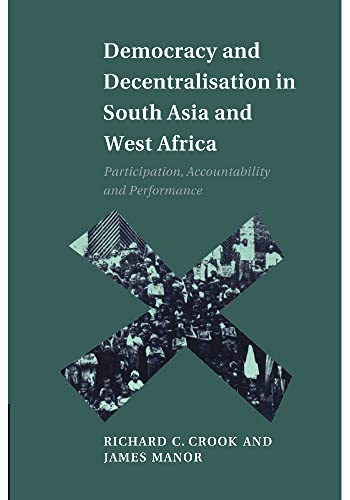 Democracy and Decentralisation in South Asia and West Africa

Participation, Accountability and Performance

RICHARD C. CROOK AND JAMES MANOR